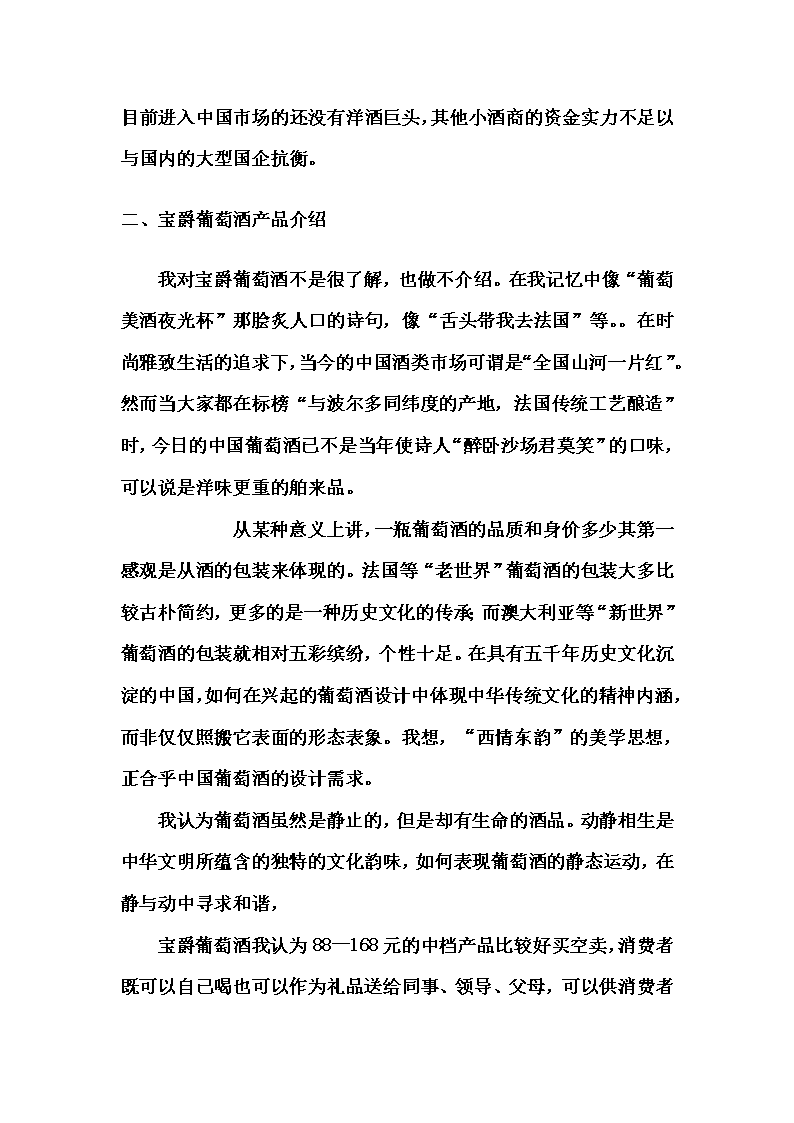 目前进入中国市场的还没有洋酒巨头，其他小酒商的资金实力不足以与国内的大型国企抗衡。

二、宝爵葡萄酒产品介绍

我对宝爵葡萄酒不是很了解，也做不介绍。在我记忆中像“葡萄美酒夜光杯”那脍炙人口的诗句，像“舌头带我去法国”等。。在时尚雅致生活的追求下，当今的中国酒类市场可谓是“全国山河一片红”。然而当大家都在标榜“与波尔多同纬度的产地，法国传统工艺酿造”时，今日的中国葡萄酒已不是当年使诗人“醉卧沙场君莫笑”的口味，可以说是洋味更重的舶来品。

从某种意义上讲，一瓶葡萄酒的品质和身价多少其第一感观是从酒的包装来体现的。法国等“老世界”葡萄酒的包装大多比较古朴简约，更多的是一种历史文化的传承；而澳大利亚等“新世界”葡萄酒的包装就相对五彩缤纷，个性十足。在具有五千年历史文化沉淀的中国，如何在兴起的葡萄酒设计中体现中华传统文化的精神内涵，而非仅仅照搬它表面的形态表象。我想，“西情东韵”的美学思想，正合乎中国葡萄酒的设计需求。

我认为葡萄酒虽然是静止的，但是却有生命的酒品。动静相生是中华文明所蕴含的独特的文化韵味，如何表现葡萄酒的静态运动，在静与动中寻求和谐，

宝爵葡萄酒我认为88—168元的中档产品比较好买空卖，消费者既可以自己喝也可以作为礼品送给同事、领导、父母，可以供消费者